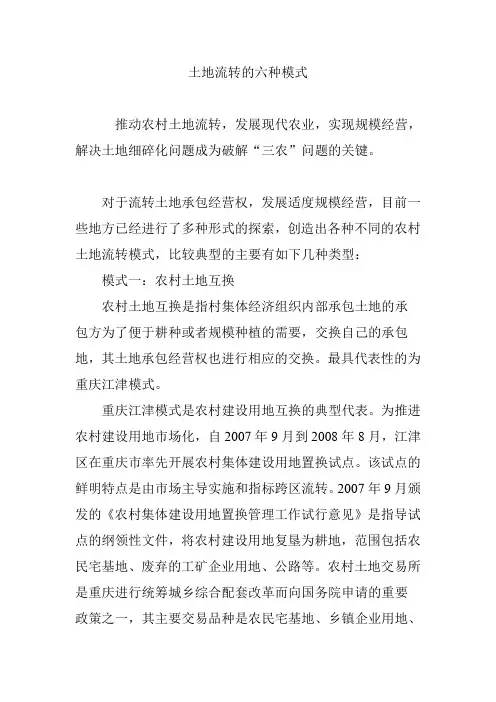 土地流转的六种模式

推动农村土地流转，发展现代农业，实现规模经营，解决土地细碎化问题成为破解“三农”问题的关键。

对于流转土地承包经营权，发展适度规模经营，目前一些地方已经进行了多种形式的探索，创造出各种不同的农村土地流转模式，比较典型的主要有如下几种类型：

模式一：农村土地互换

农村土地互换是指村集体经济组织内部承包土地的承包方为了便于耕种或者规模种植的需要，交换自己的承包地，其土地承包经营权也进行相应的交换。最具代表性的为重庆江津模式。

重庆江津模式是农村建设用地互换的典型代表。为推进农村建设用地市场化，自 2007 年 9 月到 2008 年 8 月，江津区在重庆市率先开展农村集体建设用地置换试点。该试点的鲜明特点是由市场主导实施和指标跨区流转。2007 年 9 月颁发的《农村集体建设用地置换管理工作试行意见》是指导试点的纲领性文件，将农村建设用地复垦为耕地，范围包括农民宅基地、废弃的工矿企业用地、公路等。农村土地交易所是重庆进行统筹城乡综合配套改革而向国务院申请的重要政策之一，其主要交易品种是农民宅基地、乡镇企业用地、